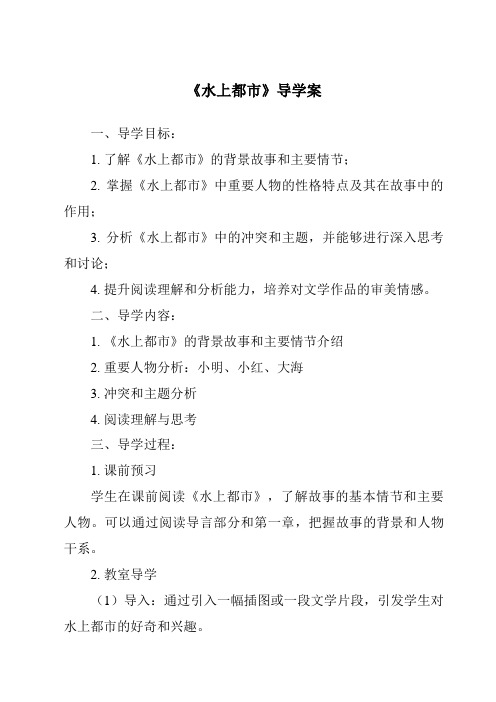 《水上都市》导学案

一、导学目标：

1. 了解《水上都市》的背景故事和主要情节；

2. 掌握《水上都市》中重要人物的性格特点及其在故事中的作用；

3. 分析《水上都市》中的冲突和主题，并能够进行深入思考和讨论；

4. 提升阅读理解和分析能力，培养对文学作品的审美情感。

二、导学内容：

1. 《水上都市》的背景故事和主要情节介绍

2. 重要人物分析：小明、小红、大海

3. 冲突和主题分析

4. 阅读理解与思考

三、导学过程：

1. 课前预习

学生在课前阅读《水上都市》，了解故事的基本情节和主要人物。可以通过阅读导言部分和第一章，把握故事的背景和人物干系。

2. 教室导学

（1）导入：通过引入一幅插图或一段文学片段，引发学生对水上都市的好奇和兴趣。